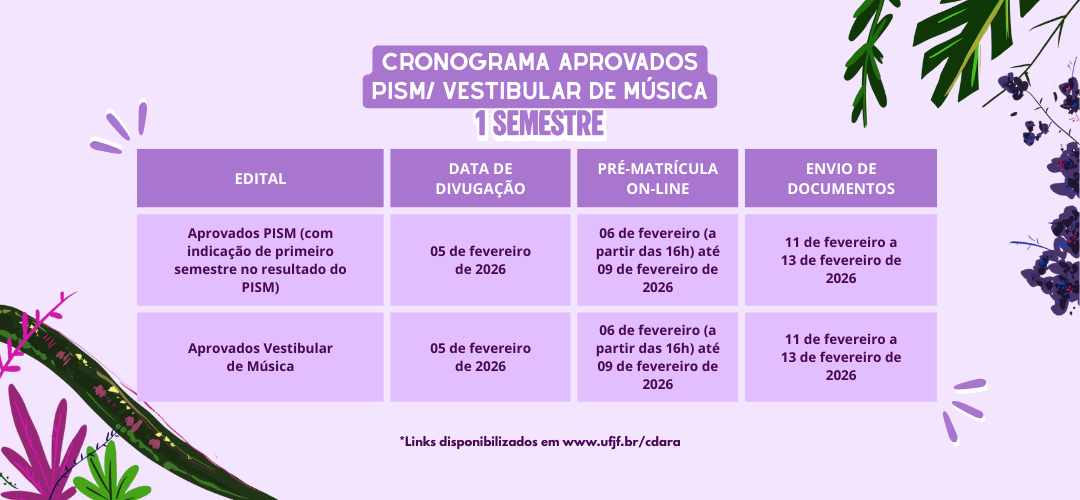 CRONOGRAMA APROVADOS PISM/ VESTIBULAR DE MÚSICA
1 SEMESTRE

| EDITAL | DATA DE DIVUGAÇÃO | PRÉ-MATRÍCULA ON-LINE | ENVIO DE DOCUMENTOS |
|---|---|---|---|
| Aprovados PISM (com indicação de primeiro semestre no resultado do PISM) | 05 de fevereiro de 2026 | 06 de fevereiro (a partir das 16h) até 09 de fevereiro de 2026 | 11 de fevereiro a 13 de fevereiro de 2026 |
| Aprovados Vestibular de Música | 05 de fevereiro de 2026 | 06 de fevereiro (a partir das 16h) até 09 de fevereiro de 2026 | 11 de fevereiro a 13 de fevereiro de 2026 |

*Links disponibilizados em www.ufjf.br/cdara